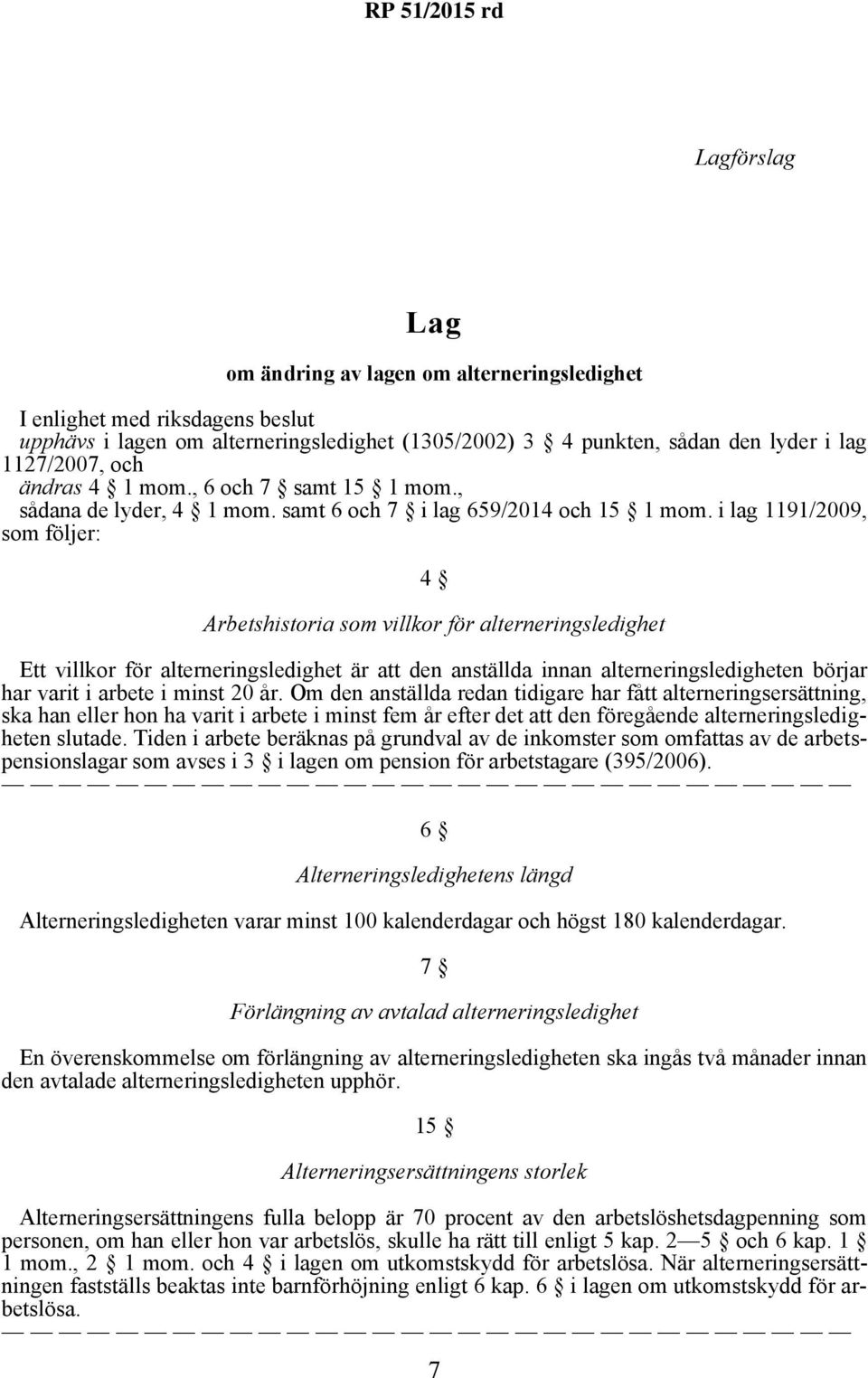 RP 51/2015 rd

Lagförslag

Lag

om ändring av lagen om alterneringsledighet

I enlighet med riksdagens beslut
upphävs i lagen om alterneringsledighet (1305/2002) 3 § 4 punkten, sådan den lyder i lag 1127/2007, och
ändras 4 § 1 mom., 6 och 7 § samt 15 § 1 mom.,
sådana de lyder, 4 § 1 mom. samt 6 och 7 § i lag 659/2014 och 15 § 1 mom. i lag 1191/2009, som följer:

4 §

Arbetshistoria som villkor för alterneringsledighet

Ett villkor för alterneringsledighet är att den anställda innan alterneringsledigheten börjar har varit i arbete i minst 20 år. Om den anställda redan tidigare har fått alterneringsersättning, ska han eller hon ha varit i arbete i minst fem år efter det att den föregående alterneringsledigheten slutade. Tiden i arbete beräknas på grundval av de inkomster som omfattas av de arbetspensionslagar som avses i 3 § i lagen om pension för arbetstagare (395/2006).
— — — — — — — — — — — — — — — — — — — — — — — — — — — — — —

6 §

Alterneringsledighetens längd

Alterneringsledigheten varar minst 100 kalenderdagar och högst 180 kalenderdagar.

7 §

Förlängning av avtalad alterneringsledighet

En överenskommelse om förlängning av alterneringsledigheten ska ingås två månader innan den avtalade alterneringsledigheten upphör.

15 §

Alterneringsersättningens storlek

Alterneringsersättningens fulla belopp är 70 procent av den arbetslöshetsdagpenning som personen, om han eller hon var arbetslös, skulle ha rätt till enligt 5 kap. 2—5 § och 6 kap. 1 § 1 mom., 2 § 1 mom. och 4 § i lagen om utkomstskydd för arbetslösa. När alterneringsersättningen fastställs beaktas inte barnförhöjning enligt 6 kap. 6 § i lagen om utkomstskydd för arbetslösa.
— — — — — — — — — — — — — — — — — — — — — — — — — — — — — —

7